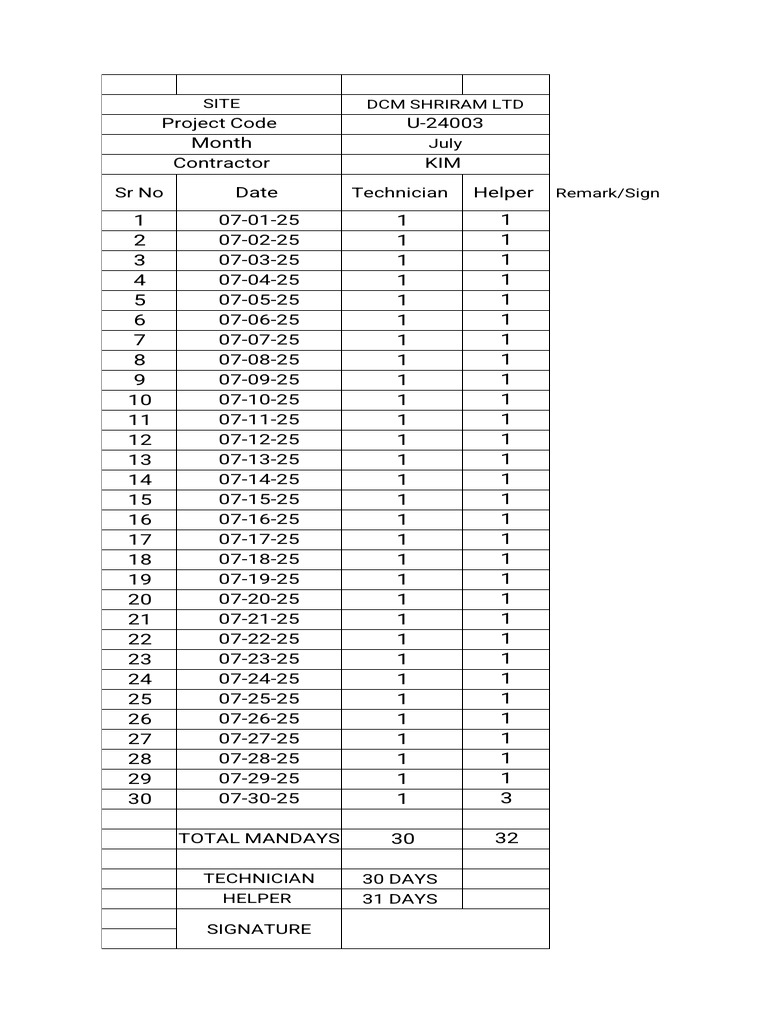 | | | | | |
|---|---|---|---|---|
| SITE | | DCM SHRIRAM LTD | | |
| Project Code | | U-24003 | | |
| Month | | July | | |
| Contractor | | KIM | | |
| Sr No | Date | Technician | Helper | Remark/Sign |
| 1 | 07-01-25 | 1 | 1 | |
| 2 | 07-02-25 | 1 | 1 | |
| 3 | 07-03-25 | 1 | 1 | |
| 4 | 07-04-25 | 1 | 1 | |
| 5 | 07-05-25 | 1 | 1 | |
| 6 | 07-06-25 | 1 | 1 | |
| 7 | 07-07-25 | 1 | 1 | |
| 8 | 07-08-25 | 1 | 1 | |
| 9 | 07-09-25 | 1 | 1 | |
| 10 | 07-10-25 | 1 | 1 | |
| 11 | 07-11-25 | 1 | 1 | |
| 12 | 07-12-25 | 1 | 1 | |
| 13 | 07-13-25 | 1 | 1 | |
| 14 | 07-14-25 | 1 | 1 | |
| 15 | 07-15-25 | 1 | 1 | |
| 16 | 07-16-25 | 1 | 1 | |
| 17 | 07-17-25 | 1 | 1 | |
| 18 | 07-18-25 | 1 | 1 | |
| 19 | 07-19-25 | 1 | 1 | |
| 20 | 07-20-25 | 1 | 1 | |
| 21 | 07-21-25 | 1 | 1 | |
| 22 | 07-22-25 | 1 | 1 | |
| 23 | 07-23-25 | 1 | 1 | |
| 24 | 07-24-25 | 1 | 1 | |
| 25 | 07-25-25 | 1 | 1 | |
| 26 | 07-26-25 | 1 | 1 | |
| 27 | 07-27-25 | 1 | 1 | |
| 28 | 07-28-25 | 1 | 1 | |
| 29 | 07-29-25 | 1 | 1 | |
| 30 | 07-30-25 | 1 | 3 | |
| | | | | |
| | TOTAL MANDAYS | 30 | 32 | |
| | | | | |
| | TECHNICIAN | 30 DAYS | | |
| | HELPER | 31 DAYS | | |
| | SIGNATURE | | | |